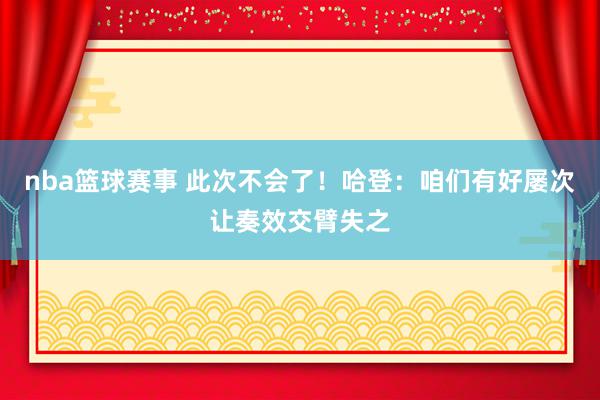 nba篮球赛事 此次不会了！哈登：咱们有好屡次让奏效交臂失之